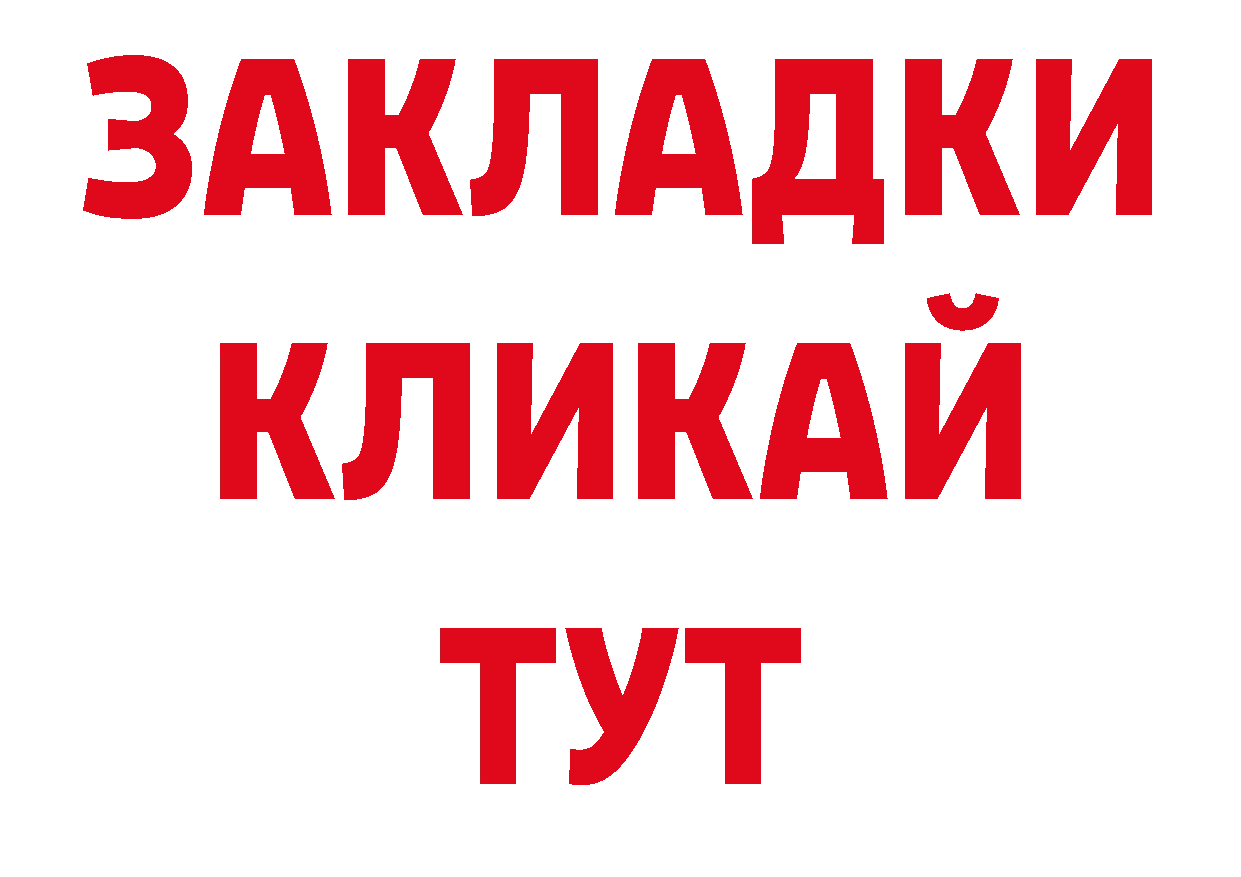 ЗАКЛАДКИ
КЛИКАЙ
ТУТ